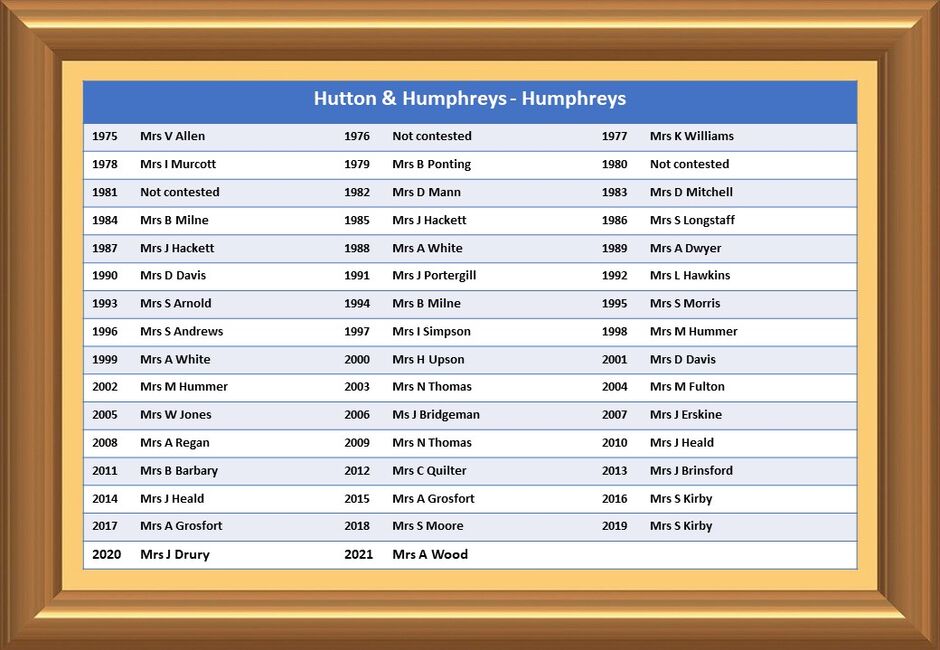 Hutton & Humphreys - Humphreys

| | | | | | |
|---|---|---|---|---|---|
| 1975 | Mrs V Allen | 1976 | Not contested | 1977 | Mrs K Williams |
| 1978 | Mrs I Murcott | 1979 | Mrs B Ponting | 1980 | Not contested |
| 1981 | Not contested | 1982 | Mrs D Mann | 1983 | Mrs D Mitchell |
| 1984 | Mrs B Milne | 1985 | Mrs J Hackett | 1986 | Mrs S Longstaff |
| 1987 | Mrs J Hackett | 1988 | Mrs A White | 1989 | Mrs A Dwyer |
| 1990 | Mrs D Davis | 1991 | Mrs J Portergill | 1992 | Mrs L Hawkins |
| 1993 | Mrs S Arnold | 1994 | Mrs B Milne | 1995 | Mrs S Morris |
| 1996 | Mrs S Andrews | 1997 | Mrs I Simpson | 1998 | Mrs M Hummer |
| 1999 | Mrs A White | 2000 | Mrs H Upson | 2001 | Mrs D Davis |
| 2002 | Mrs M Hummer | 2003 | Mrs N Thomas | 2004 | Mrs M Fulton |
| 2005 | Mrs W Jones | 2006 | Ms J Bridgeman | 2007 | Mrs J Erskine |
| 2008 | Mrs A Regan | 2009 | Mrs N Thomas | 2010 | Mrs J Heald |
| 2011 | Mrs B Barbary | 2012 | Mrs C Quilter | 2013 | Mrs J Brinsford |
| 2014 | Mrs J Heald | 2015 | Mrs A Grosfort | 2016 | Mrs S Kirby |
| 2017 | Mrs A Grosfort | 2018 | Mrs S Moore | 2019 | Mrs S Kirby |
| 2020 | Mrs J Drury | 2021 | Mrs A Wood | | |